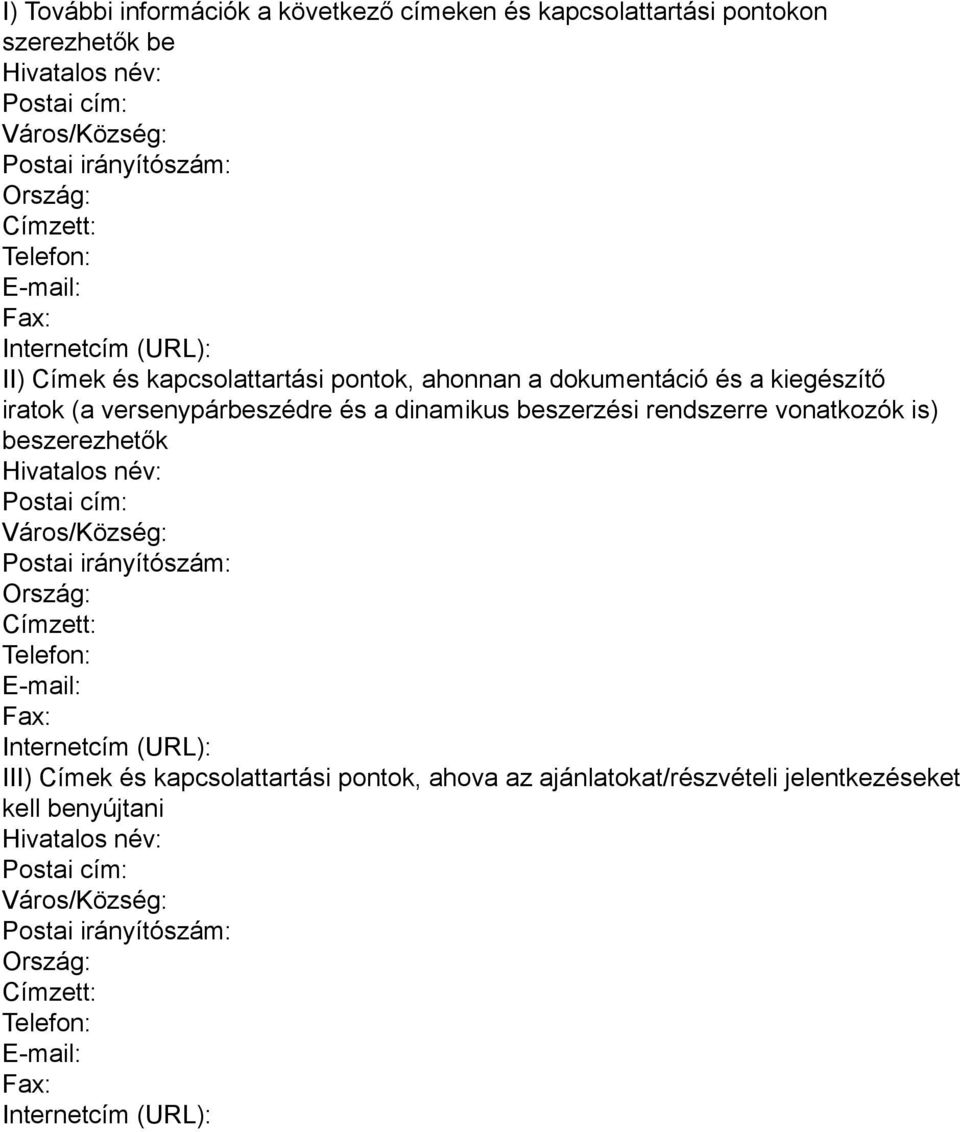 I) További információk a következő címeken és kapcsolattartási pontokon szerezhetők be
Hivatalos név:
Postai cím:
Város/Község:
Postai irányítószám:
Ország:
Címzett:
Telefon:
E-mail:
Fax:
Internetcím (URL):
II) Címek és kapcsolattartási pontok, ahonnan a dokumentáció és a kiegészítő iratok (a versenypárbeszédre és a dinamikus beszerzési rendszerre vonatkozók is) beszerezhetők
Hivatalos név:
Postai cím:
Város/Község:
Postai irányítószám:
Ország:
Címzett:
Telefon:
E-mail:
Fax:
Internetcím (URL):
III) Címek és kapcsolattartási pontok, ahova az ajánlatokat/részvételi jelentkezéseket kell benyújtani
Hivatalos név:
Postai cím:
Város/Község:
Postai irányítószám:
Ország:
Címzett:
Telefon:
E-mail:
Fax:
Internetcím (URL):